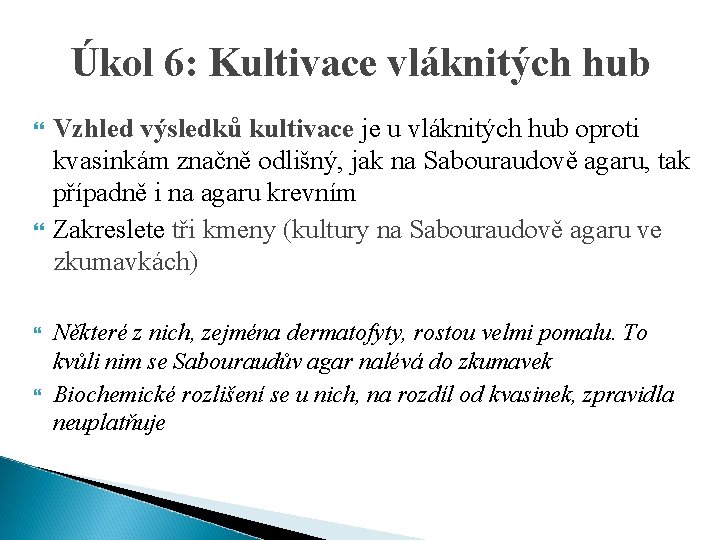 Úkol 6: Kultivace vláknitých hub

Vzhled výsledků kultivace je u vláknitých hub oproti kvasinkám značně odlišný, jak na Sabouraudově agaru, tak případně i na agaru krevním

Zakreslete tři kmeny (kultury na Sabouraudově agaru ve zkumavkách)

Některé z nich, zejména dermatofyty, rostou velmi pomalu. To kvůli nim se Sabouraudův agar nalévá do zkumavek

Biochemické rozlišení se u nich, na rozdíl od kvasinek, zpravidla neuplatňuje